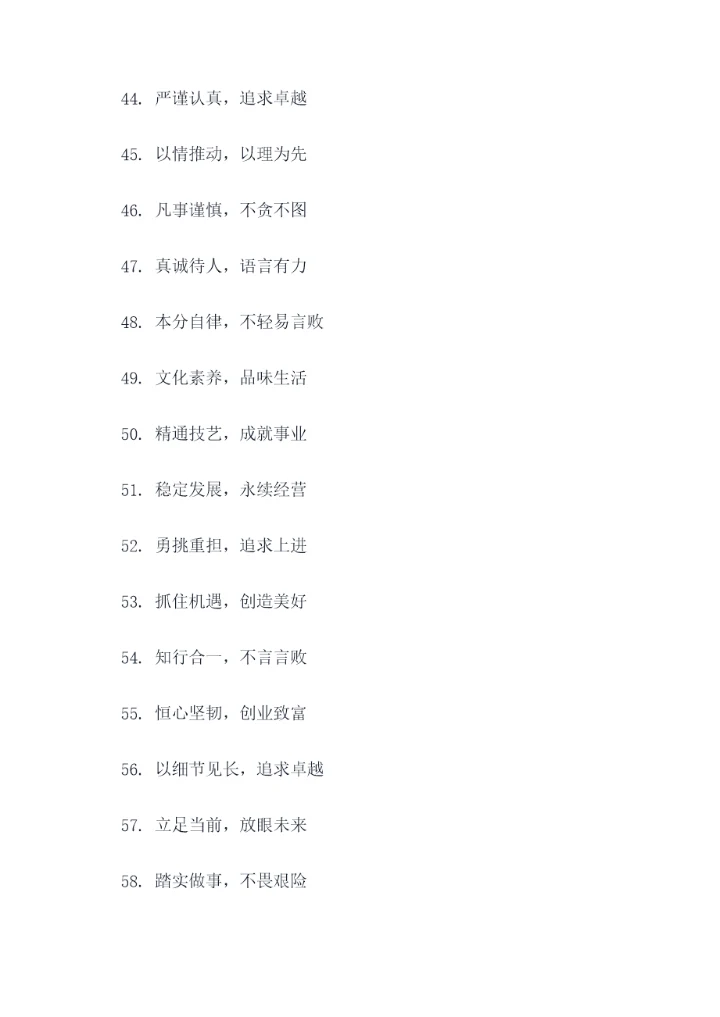 44.严谨认真，追求卓越

45.以情推动，以理为先

46.凡事谨慎，不贪不图

47.真诚待人，语言有力

48.本分自律，不轻易言败

49.文化素养，品味生活

50.精通技艺，成就事业

51.稳定发展，永续经营

52.勇挑重担，追求上进

53.抓住机遇，创造美好

54.知行合一，不言言败

55.恒心坚韧，创业致富

56.以细节见长，追求卓越

57.立足当前，放眼未来

58.踏实做事，不畏艰险